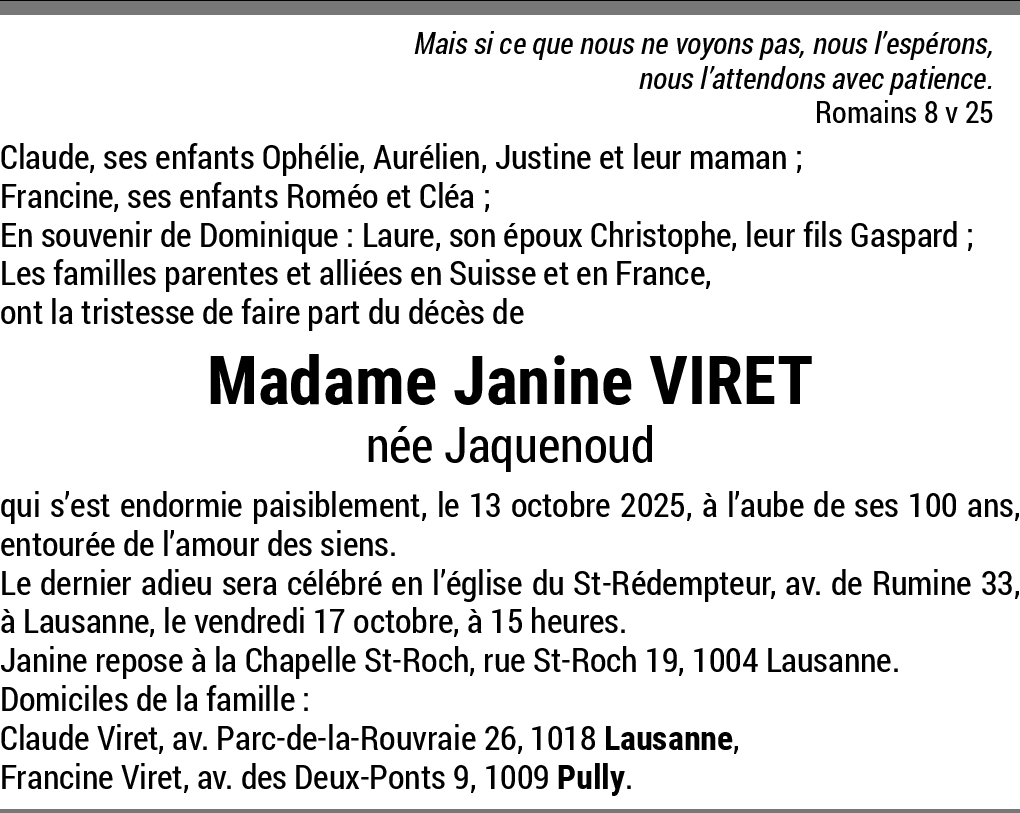 Mais si ce que nous ne voyons pas, nous l'espérons, nous l'attendons avec patience.
Romains 8 v 25

Claude, ses enfants Ophélie, Aurélien, Justine et leur maman ;
Francine, ses enfants Roméo et Cléa ;
En souvenir de Dominique : Laure, son époux Christophe, leur fils Gaspard ;
Les familles parentes et alliées en Suisse et en France,
ont la tristesse de faire part du décès de

Madame Janine VIRET
née Jaquenoud

qui s'est endormie paisiblement, le 13 octobre 2025, à l'aube de ses 100 ans, entourée de l'amour des siens.
Le dernier adieu sera célébré en l'église du St-Rédempteur, av. de Rumine 33, à Lausanne, le vendredi 17 octobre, à 15 heures.
Janine repose à la Chapelle St-Roch, rue St-Roch 19, 1004 Lausanne.
Domiciles de la famille :
Claude Viret, av. Parc-de-la-Rouvraie 26, 1018 Lausanne,
Francine Viret, av. des Deux-Ponts 9, 1009 Pully.